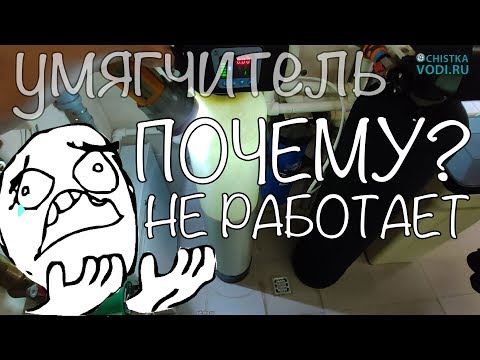 УМЯГЧИТЕЛЬ
CHISTKA
VODI.RU
ПОЧЕМУ?
НЕ РАБОТАЕТ